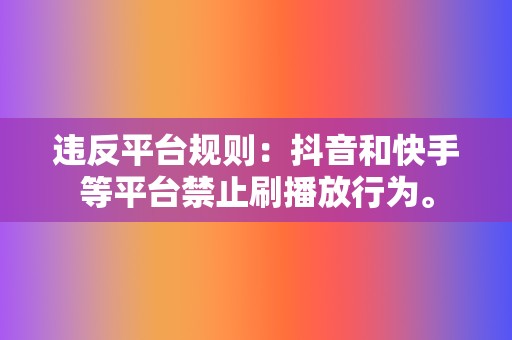 违反平台规则：抖音和快手等平台禁止刷播放行为。